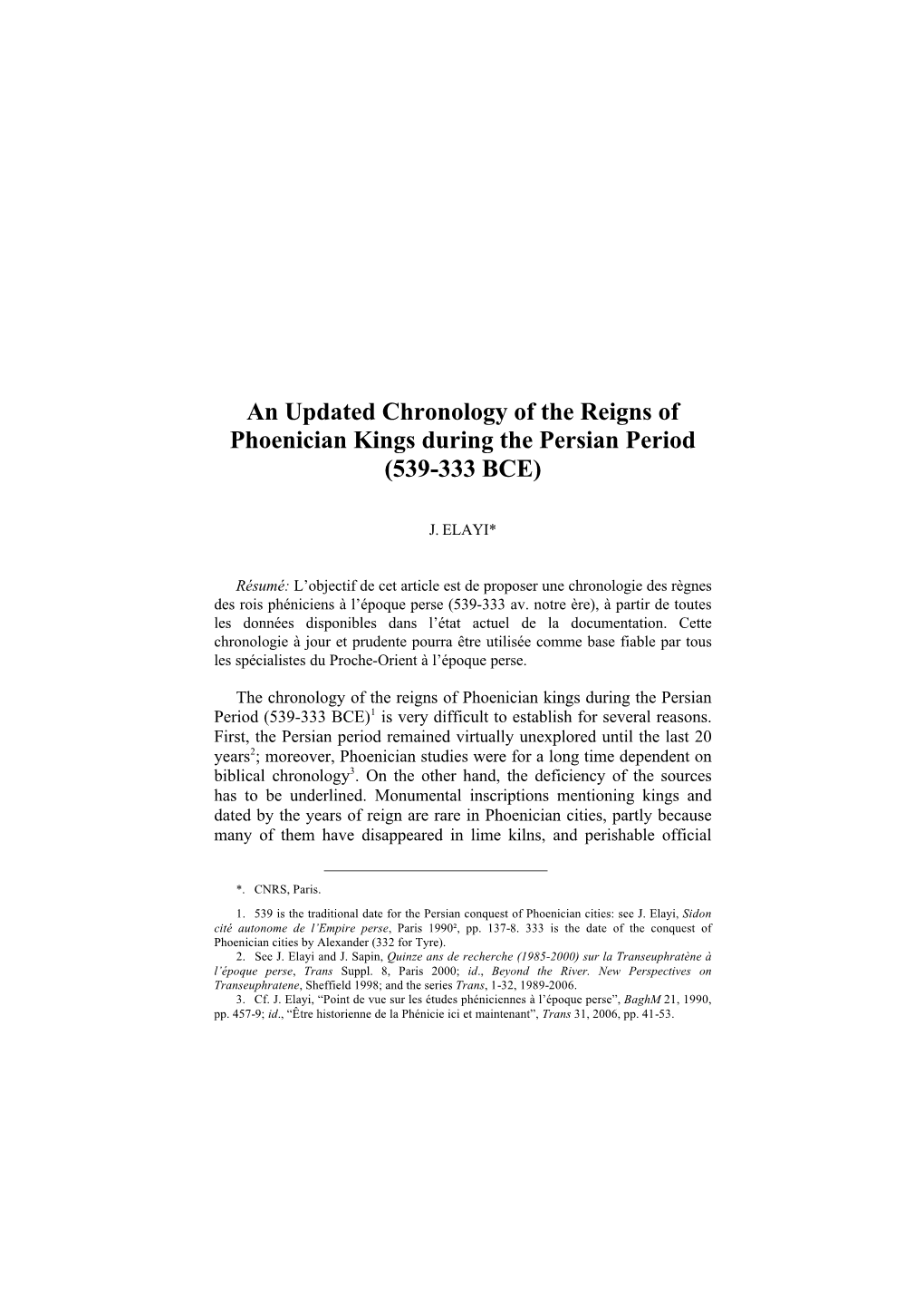 An Updated Chronology of the Reigns of Phoenician Kings during the Persian Period (539-333 BCE)

J. ELAYI*

Résumé: L'objectif de cet article est de proposer une chronologie des règnes des rois phéniciens à l'époque perse (539-333 av. notre ère), à partir de toutes les données disponibles dans l'état actuel de la documentation. Cette chronologie à jour et prudente pourra être utilisée comme base fiable par tous les spécialistes du Proche-Orient à l'époque perse.

The chronology of the reigns of Phoenician kings during the Persian Period (539-333 BCE)$^1$ is very difficult to establish for several reasons. First, the Persian period remained virtually unexplored until the last 20 years$^2$; moreover, Phoenician studies were for a long time dependent on biblical chronology$^3$. On the other hand, the deficiency of the sources has to be underlined. Monumental inscriptions mentioning kings and dated by the years of reign are rare in Phoenician cities, partly because many of them have disappeared in lime kilns, and perishable official

*. CNRS, Paris.

1. 539 is the traditional date for the Persian conquest of Phoenician cities: see J. Elayi, Sidon cité autonome de l'Empire perse, Paris 1990², pp. 137-8. 333 is the date of the conquest of Phoenician cities by Alexander (332 for Tyre).

2. See J. Elayi and J. Sapin, Quinze ans de recherche (1985-2000) sur la Transeuphratène à l'époque perse, Trans Suppl. 8, Paris 2000; id., Beyond the River. New Perspectives on Transeuphratene, Sheffield 1998; and the series Trans, 1-32, 1989-2006.

3. Cf. J. Elayi, "Point de vue sur les études phéniciennes à l'époque perse", BaghM 21, 1990, pp. 457-9; id., "Être historienne de la Phénicie ici et maintenant", Trans 31, 2006, pp. 41-53.